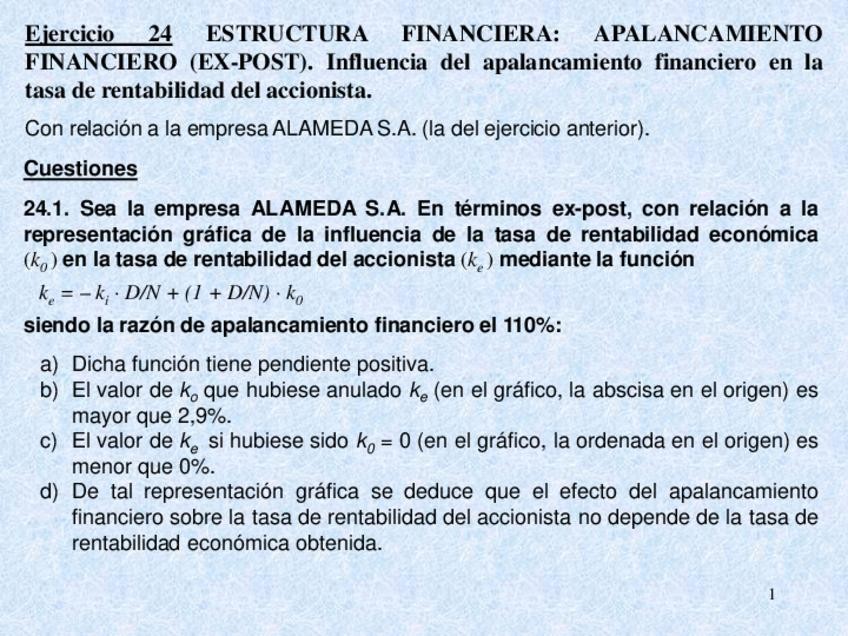 Ejercicio 24 ESTRUCTURA FINANCIERA: APALANCAMIENTO FINANCIERO (EX-POST). Influencia del apalancamiento financiero en la tasa de rentabilidad del accionista.

Con relación a la empresa ALAMEDA S.A. (la del ejercicio anterior).

Cuestiones

24.1. Sea la empresa ALAMEDA S.A. En términos ex-post, con relación a la representación gráfica de la influencia de la tasa de rentabilidad económica $(k_0)$ en la tasa de rentabilidad del accionista $(k_e)$ mediante la función

$k_e = -k_i \cdot D/N + (1 + D/N) \cdot k_0$

siendo la razón de apalancamiento financiero el 110%:

a) Dicha función tiene pendiente positiva.
b) El valor de $k_o$ que hubiese anulado $k_e$ (en el gráfico, la abscisa en el origen) es mayor que 2,9%.
c) El valor de $k_e$ si hubiese sido $k_0 = 0$ (en el gráfico, la ordenada en el origen) es menor que 0%.
d) De tal representación gráfica se deduce que el efecto del apalancamiento financiero sobre la tasa de rentabilidad del accionista no depende de la tasa de rentabilidad económica obtenida.

1